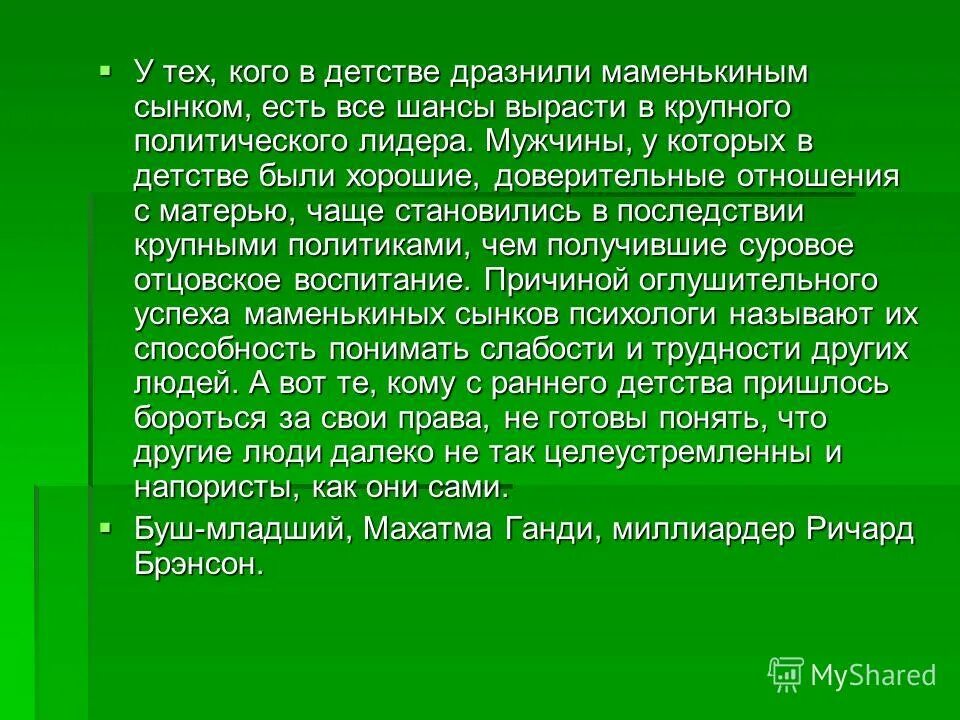 ▪ У тех, кого в детстве дразнили маменькиным сынком, есть все шансы вырасти в крупного политического лидера. Мужчины, у которых в детстве были хорошие, доверительные отношения с матерью, чаще становились в последствии крупными политиками, чем получившие суровое отцовское воспитание. Причиной оглушительного успеха маменькиных сынков психологи называют их способность понимать слабости и трудности других людей. А вот те, кому с раннего детства пришлось бороться за свои права, не готовы понять, что другие люди далеко не так целеустремленны и напористы, как они сами.

▪ Буш-младший, Махатма Ганди, миллиардер Ричард Брэнсон.

MyShared